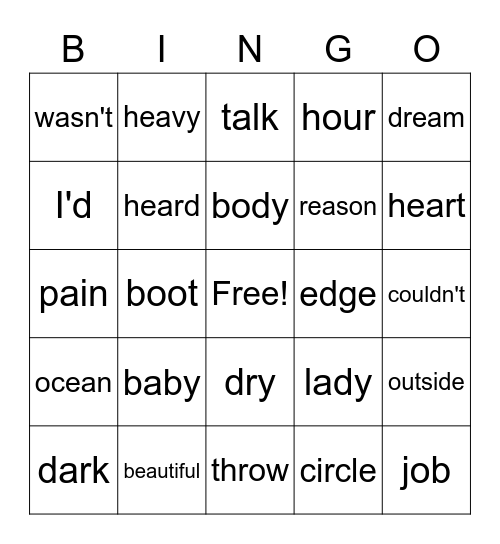 | B | I | N | G | O |
|---|---|---|---|---|
| wasn't | heavy | talk | hour | dream |
| I'd | heard | body | reason | heart |
| pain | boot | Free! | edge | couldn't |
| ocean | baby | dry | lady | outside |
| dark | beautiful | throw | circle | job |